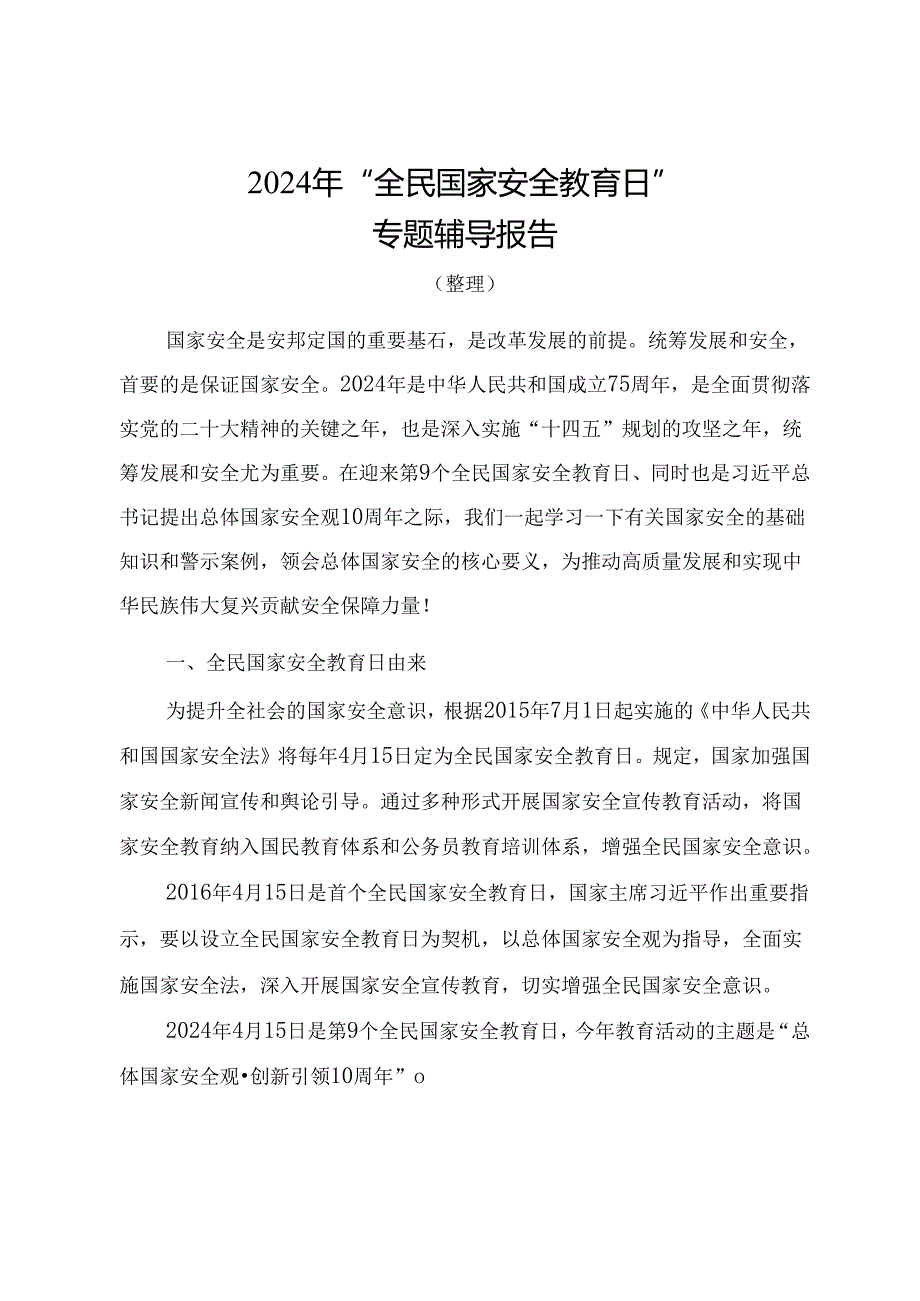 2024年“全民国家安全教育日”
专题辅导报告

（整理）

国家安全是安邦定国的重要基石，是改革发展的前提。统筹发展和安全，首要的是保证国家安全。2024年是中华人民共和国成立75周年，是全面贯彻落实党的二十大精神的关键之年，也是深入实施“十四五”规划的攻坚之年，统筹发展和安全尤为重要。在迎来第9个全民国家安全教育日、同时也是习近平总书记提出总体国家安全观10周年之际，我们一起学习一下有关国家安全的基础知识和警示案例，领会总体国家安全的核心要义，为推动高质量发展和实现中华民族伟大复兴贡献安全保障力量！

一、全民国家安全教育日由来

为提升全社会的国家安全意识，根据2015年7月1日起实施的《中华人民共和国国家安全法》将每年4月15日定为全民国家安全教育日。规定，国家加强国家安全新闻宣传和舆论引导。通过多种形式开展国家安全宣传教育活动，将国家安全教育纳入国民教育体系和公务员教育培训体系，增强全民国家安全意识。

2016年4月15日是首个全民国家安全教育日，国家主席习近平作出重要指示，要以设立全民国家安全教育日为契机，以总体国家安全观为指导，全面实施国家安全法，深入开展国家安全宣传教育，切实增强全民国家安全意识。

2024年4月15日是第9个全民国家安全教育日，今年教育活动的主题是“总体国家安全观•创新引领10周年”o